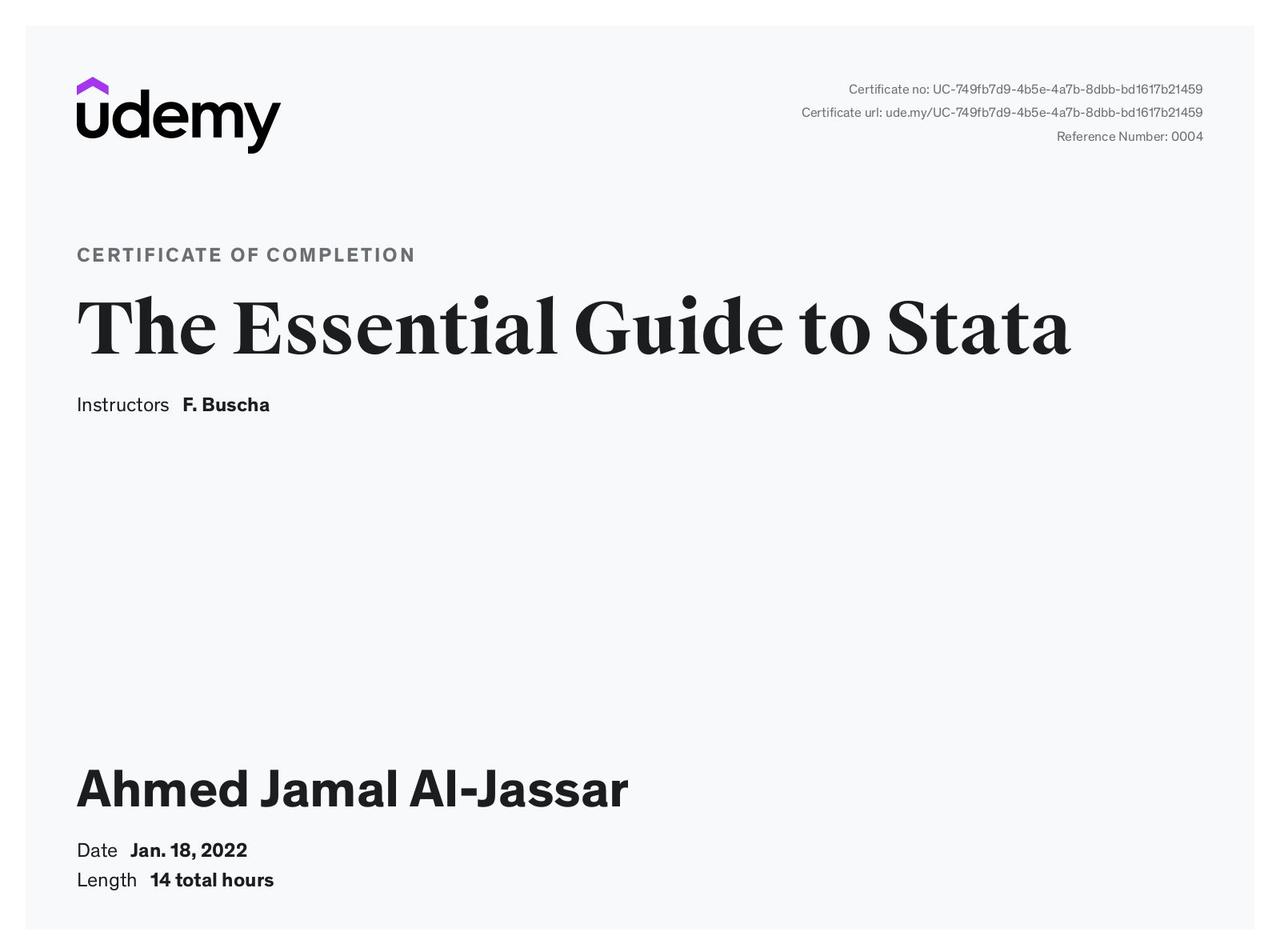 udemy

Certificate no: UC-749fb7d9-4b5e-4a7b-8dbb-bd1617b21459
Certificate url: ude.my/UC-749fb7d9-4b5e-4a7b-8dbb-bd1617b21459
Reference Number: 0004

CERTIFICATE OF COMPLETION

The Essential Guide to Stata

Instructors F. Buscha

Ahmed Jamal Al-Jassar

Date Jan. 18, 2022
Length 14 total hours